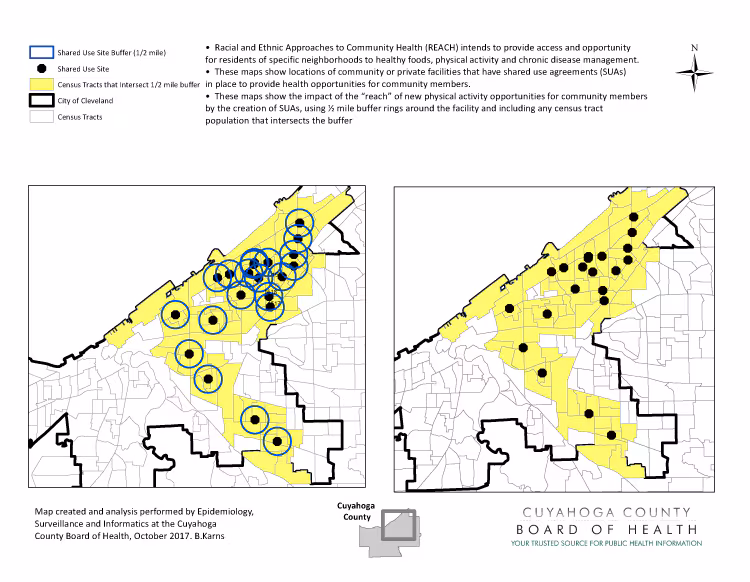 Shared Use Site Buffer (1/2 mile)
Shared Use Site
Census Tracts that Intersect 1/2 mile buffer
City of Cleveland
Census Tracts

• Racial and Ethnic Approaches to Community Health (REACH) intends to provide access and opportunity for residents of specific neighborhoods to healthy foods, physical activity and chronic disease management.
• These maps show locations of community or private facilities that have shared use agreements (SUAs) in place to provide health opportunities for community members.
• These maps show the impact of the "reach" of new physical activity opportunities for community members by the creation of SUAs, using ½ mile buffer rings around the facility and including any census tract population that intersects the buffer

N

Map created and analysis performed by Epidemiology, Surveillance and Informatics at the Cuyahoga County Board of Health, October 2017. B.Karns

Cuyahoga County

CUYAHOGA COUNTY
BOARD OF HEALTH
YOUR TRUSTED SOURCE FOR PUBLIC HEALTH INFORMATION